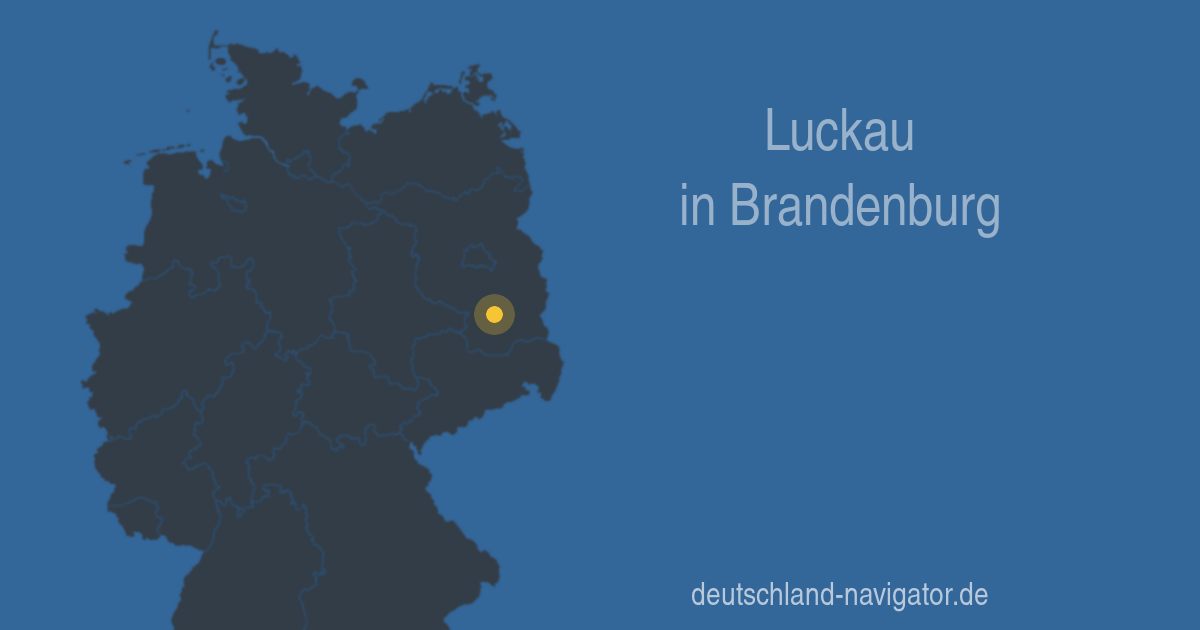 Luckau
in Brandenburg

deutschland-navigator.de